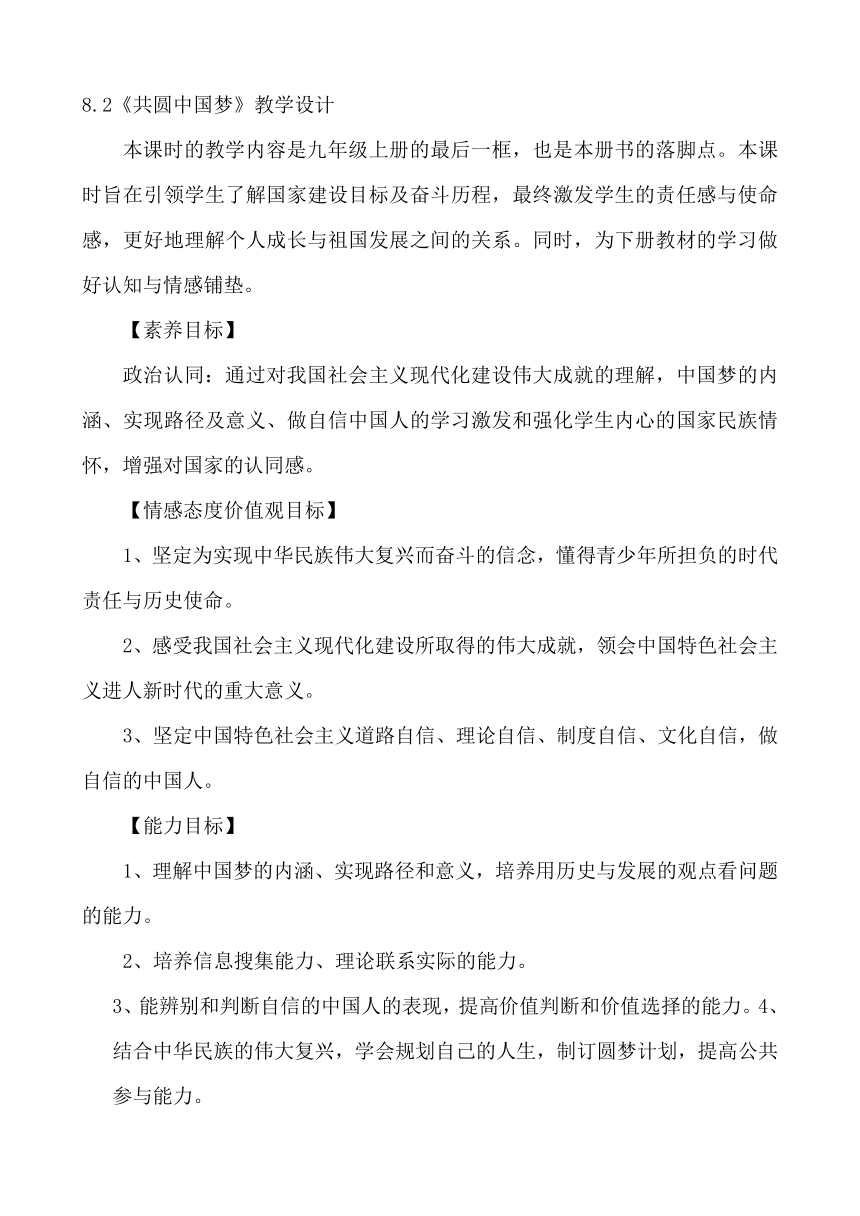 8.2《共圆中国梦》教学设计

本课时的教学内容是九年级上册的最后一框，也是本册书的落脚点。本课时旨在引领学生了解国家建设目标及奋斗历程，最终激发学生的责任感与使命感，更好地理解个人成长与祖国发展之间的关系。同时，为下册教材的学习做好认知与情感铺垫。

【素养目标】

政治认同：通过对我国社会主义现代化建设伟大成就的理解，中国梦的内涵、实现路径及意义、做自信中国人的学习激发和强化学生内心的国家民族情怀，增强对国家的认同感。

【情感态度价值观目标】

1、坚定为实现中华民族伟大复兴而奋斗的信念，懂得青少年所担负的时代责任与历史使命。

2、感受我国社会主义现代化建设所取得的伟大成就，领会中国特色社会主义进人新时代的重大意义。

3、坚定中国特色社会主义道路自信、理论自信、制度自信、文化自信，做自信的中国人。

【能力目标】

1、理解中国梦的内涵、实现路径和意义，培养用历史与发展的观点看问题的能力。

2、培养信息搜集能力、理论联系实际的能力。

3、能辨别和判断自信的中国人的表现，提高价值判断和价值选择的能力。4、结合中华民族的伟大复兴，学会规划自己的人生，制订圆梦计划，提高公共参与能力。